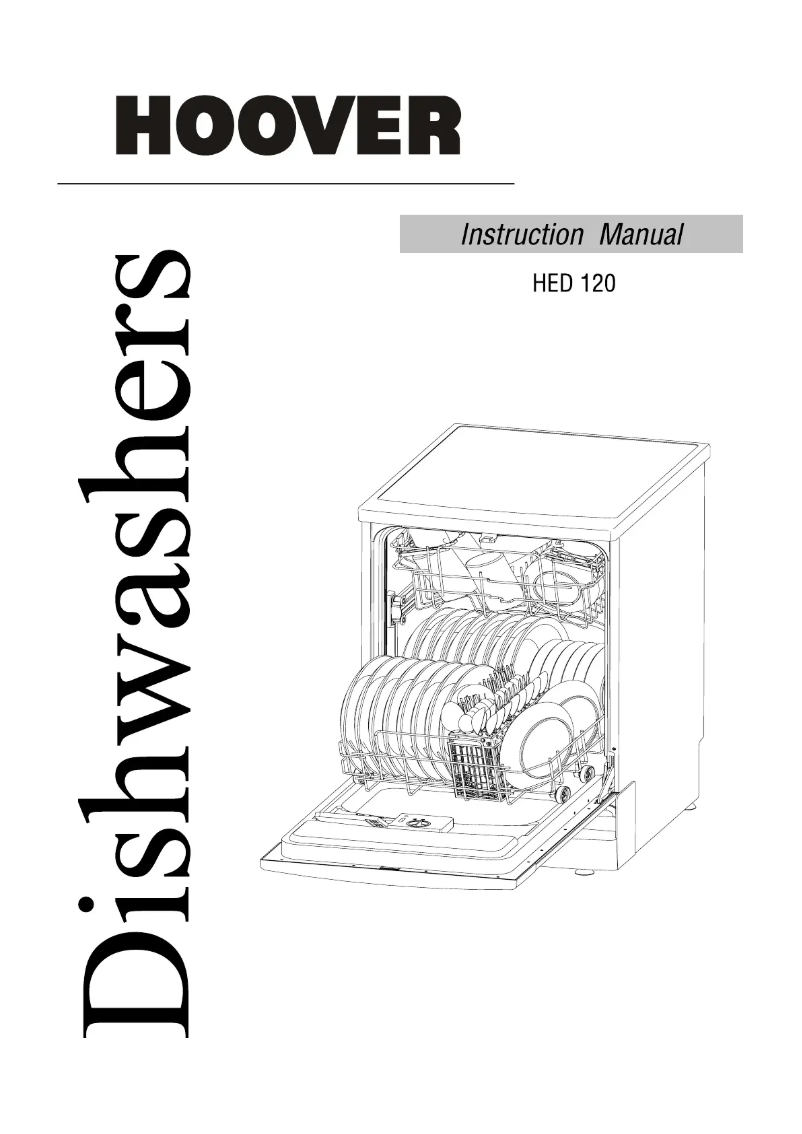 HOOVER

Instruction Manual

HED 120

Dishwashers